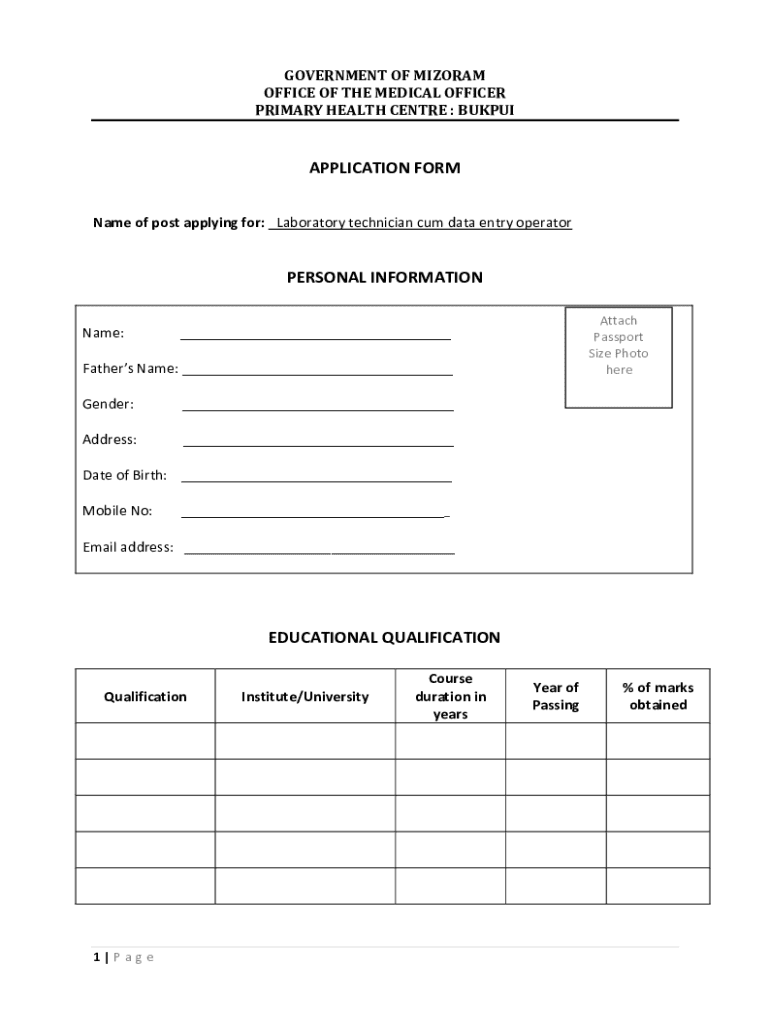 GOVERNMENT OF MIZORAM
OFFICE OF THE MEDICAL OFFICER
PRIMARY HEALTH CENTRE : BUKPUI

APPLICATION FORM

Name of post applying for: Laboratory technician cum data entry operator

PERSONAL INFORMATION

Attach Passport Size Photo here

Name:

Father's Name:

Gender:

Address:

Date of Birth:

Mobile No:

Email address:

EDUCATIONAL QUALIFICATION

| Qualification | Institute/University | Course duration in years | Year of Passing | % of marks obtained |
|---|---|---|---|---|
| | | | | |
| | | | | |
| | | | | |
| | | | | |
| | | | | |

1 | Page